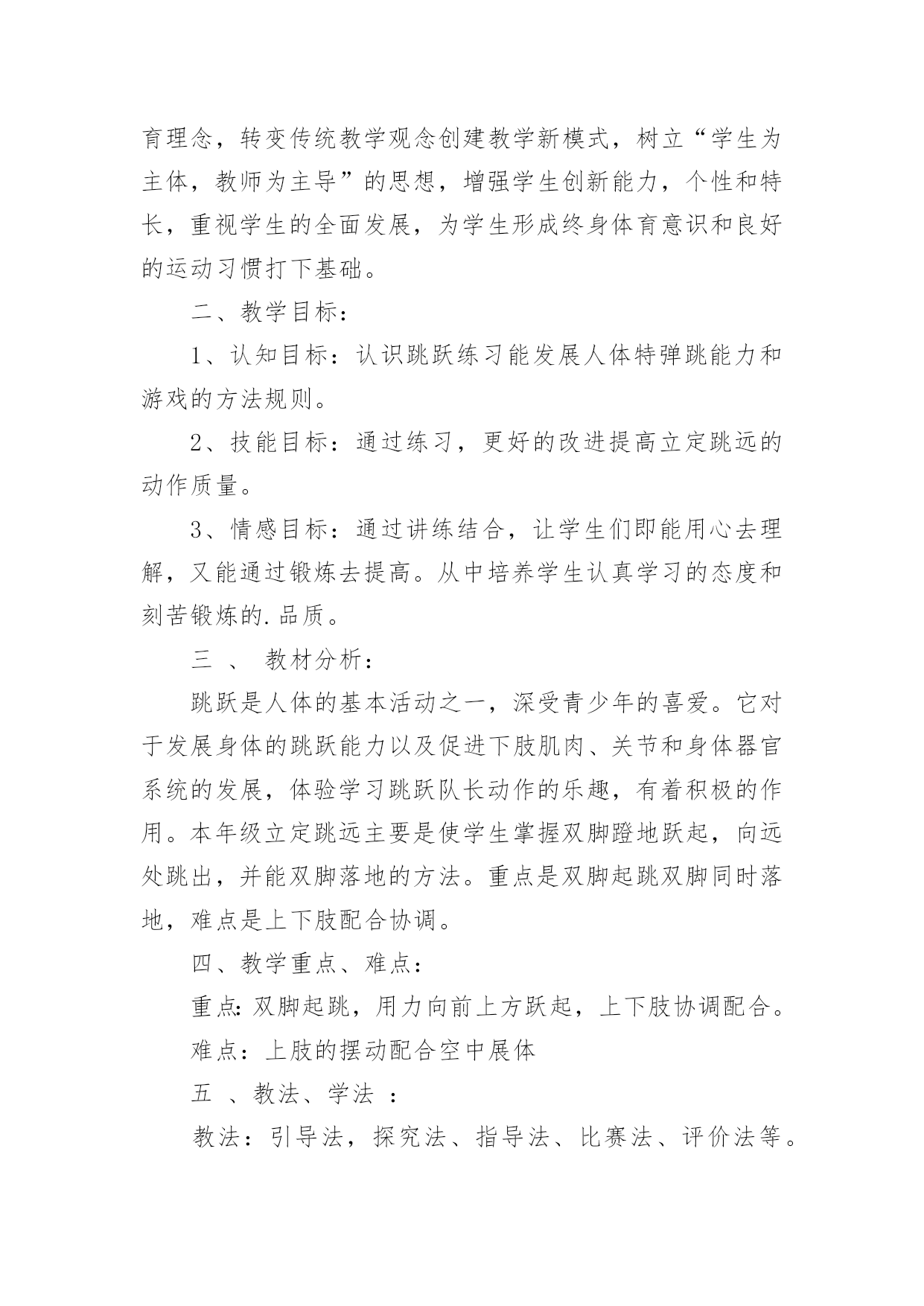 育理念，转变传统教学观念创建教学新模式，树立“学生为主体，教师为主导”的思想，增强学生创新能力，个性和特长，重视学生的全面发展，为学生形成终身体育意识和良好的运动习惯打下基础。

二、教学目标：

1、认知目标：认识跳跃练习能发展人体特弹跳能力和游戏的方法规则。

2、技能目标：通过练习，更好的改进提高立定跳远的动作质量。

3、情感目标：通过讲练结合，让学生们即能用心去理解，又能通过锻炼去提高。从中培养学生认真学习的态度和刻苦锻炼的.品质。

三 、 教材分析：

跳跃是人体的基本活动之一，深受青少年的喜爱。它对于发展身体的跳跃能力以及促进下肢肌肉、关节和身体器官系统的发展，体验学习跳跃队长动作的乐趣，有着积极的作用。本年级立定跳远主要是使学生掌握双脚蹬地跃起，向远处跳出，并能双脚落地的方法。重点是双脚起跳双脚同时落地，难点是上下肢配合协调。

四、教学重点、难点：

重点:双脚起跳，用力向前上方跃起，上下肢协调配合。

难点：上肢的摆动配合空中展体

五 、教法、学法 ：

教法：引导法，探究法、指导法、比赛法、评价法等。